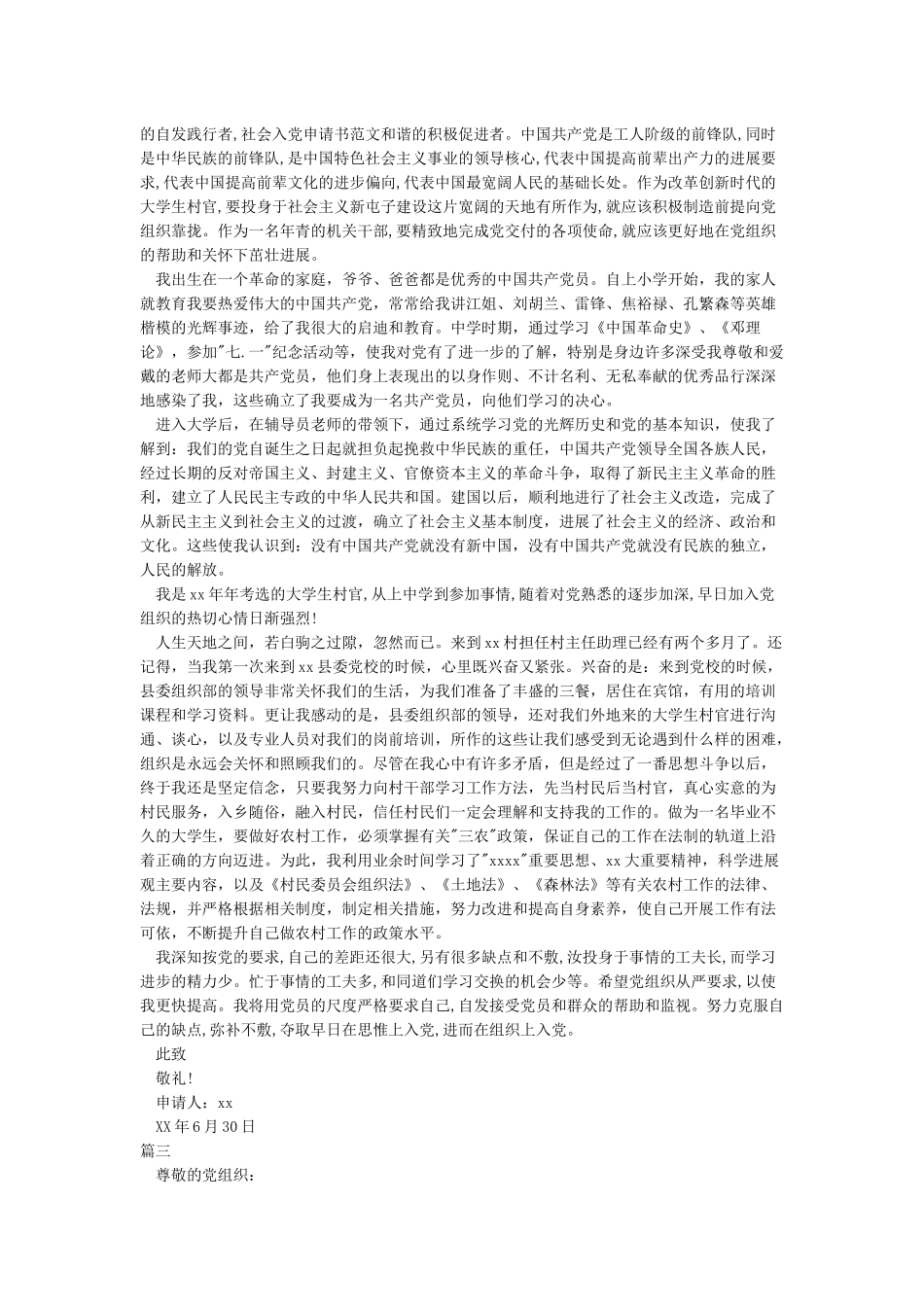 的自发践行者,社会入党申请书范文和谐的积极促进者。中国共产党是工人阶级的前锋队,同时是中华民族的前锋队,是中国特色社会主义事业的领导核心,代表中国提高前辈出产力的进展要求,代表中国提高前辈文化的进步偏向,代表中国最宽阔人民的基础长处。作为改革创新时代的大学生村官,要投身于社会主义新屯子建设这片宽阔的天地有所作为,就应该积极制造前提向党组织靠拢。作为一名年青的机关干部,要精致地完成党交付的各项使命,就应该更好地在党组织的帮助和关怀下茁壮进展。

我出生在一个革命的家庭，爷爷、爸爸都是优秀的中国共产党员。自上小学开始，我的家人就教育我要热爱伟大的中国共产党，常常给我讲江姐、刘胡兰、雷锋、焦裕禄、孔繁森等英雄楷模的光辉事迹，给了我很大的启迪和教育。中学时期，通过学习《中国革命史》、《邓理论》，参加"七.一"纪念活动等，使我对党有了进一步的了解，特别是身边许多深受我尊敬和爱戴的老师大都是共产党员，他们身上表现出的以身作则、不计名利、无私奉献的优秀品行深深地感染了我，这些确立了我要成为一名共产党员，向他们学习的决心。

进入大学后，在辅导员老师的带领下，通过系统学习党的光辉历史和党的基本知识，使我了解到：我们的党自诞生之日起就担负起挽救中华民族的重任，中国共产党领导全国各族人民，经过长期的反对帝国主义、封建主义、官僚资本主义的革命斗争，取得了新民主主义革命的胜利，建立了人民民主专政的中华人民共和国。建国以后，顺利地进行了社会主义改造，完成了从新民主主义到社会主义的过渡，确立了社会主义基本制度，进展了社会主义的经济、政治和文化。这些使我认识到：没有中国共产党就没有新中国，没有中国共产党就没有民族的独立，人民的解放。

我是xx年年考选的大学生村官,从上中学到参加事情,随着对党熟悉的逐步加深,早日加入党组织的热切心情日渐强烈!

人生天地之间，若白驹之过隙，忽然而已。来到xx村担任村主任助理已经有两个多月了。还记得，当我第一次来到xx县委党校的时候，心里既兴奋又紧张。兴奋的是：来到党校的时候，县委组织部的领导非常关怀我们的生活，为我们准备了丰盛的三餐，居住在宾馆，有用的培训课程和学习资料。更让我感动的是，县委组织部的领导，还对我们外地来的大学生村官进行沟通、谈心，以及专业人员对我们的岗前培训，所作的这些让我们感受到无论遇到什么样的困难，组织是永远会关怀和照顾我们的。尽管在我心中有许多矛盾，但是经过了一番思想斗争以后，终于我还是坚定信念，只要我努力向村干部学习工作方法，先当村民后当村官，真心实意的为村民服务，入乡随俗，融入村民，信任村民们一定会理解和支持我的工作的。做为一名毕业不久的大学生，要做好农村工作，必须掌握有关"三农"政策，保证自己的工作在法制的轨道上沿着正确的方向迈进。为此，我利用业余时间学习了"xxxx"重要思想、xx大重要精神，科学进展观主要内容，以及《村民委员会组织法》、《土地法》、《森林法》等有关农村工作的法律、法规，并严格根据相关制度，制定相关措施，努力改进和提高自身素养，使自己开展工作有法可依，不断提升自己做农村工作的政策水平。

我深知按党的要求,自己的差距还很大,另有很多缺点和不敷,汝投身于事情的工夫长,而学习进步的精力少。忙于事情的工夫多,和同道们学习交换的机会少等。希望党组织从严要求,以使我更快提高。我将用党员的尺度严格要求自己,自发接受党员和群众的帮助和监视。努力克服自己的缺点,弥补不敷,夺取早日在思惟上入党,进而在组织上入党。

此致

敬礼!

申请人：xx

XX年6月30日

篇三

尊敬的党组织：